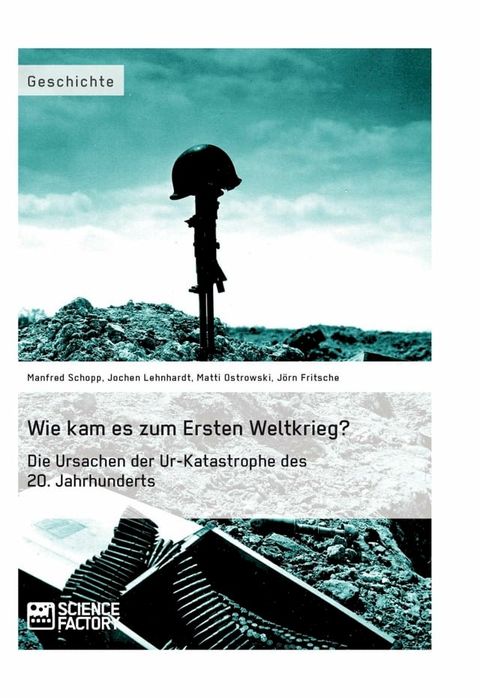 Geschichte

Manfred Schopp, Jochen Lehnhardt, Matti Ostrowski, Jörn Fritsche

Wie kam es zum Ersten Weltkrieg?

Die Ursachen der Ur-Katastrophe des 20. Jahrhunderts

SCIENCE FACTORY